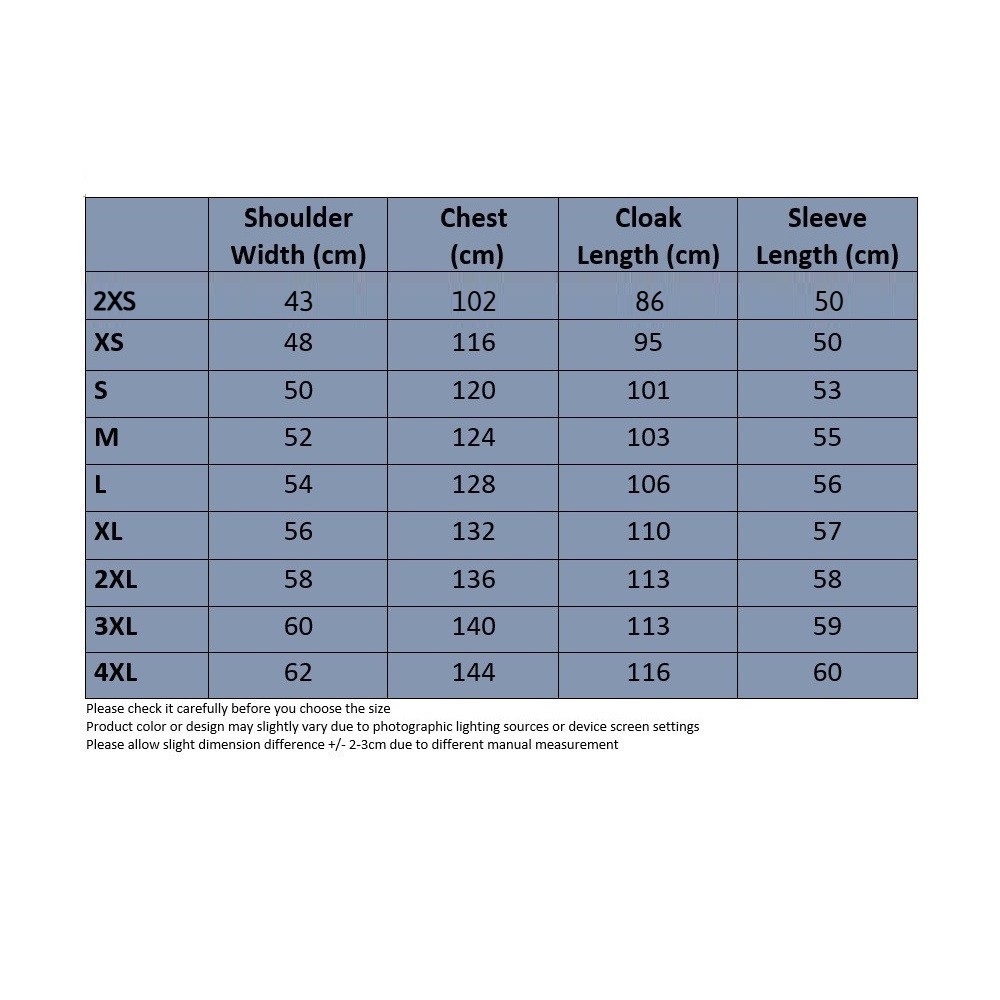 | | Shoulder Width (cm) | Chest (cm) | Cloak Length (cm) | Sleeve Length (cm) |
|---|---|---|---|---|
| 2XS | 43 | 102 | 86 | 50 |
| XS | 48 | 116 | 95 | 50 |
| S | 50 | 120 | 101 | 53 |
| M | 52 | 124 | 103 | 55 |
| L | 54 | 128 | 106 | 56 |
| XL | 56 | 132 | 110 | 57 |
| 2XL | 58 | 136 | 113 | 58 |
| 3XL | 60 | 140 | 113 | 59 |
| 4XL | 62 | 144 | 116 | 60 |

Please check it carefully before you choose the size
Product color or design may slightly vary due to photographic lighting sources or device screen settings
Please allow slight dimension difference +/- 2-3cm due to different manual measurement